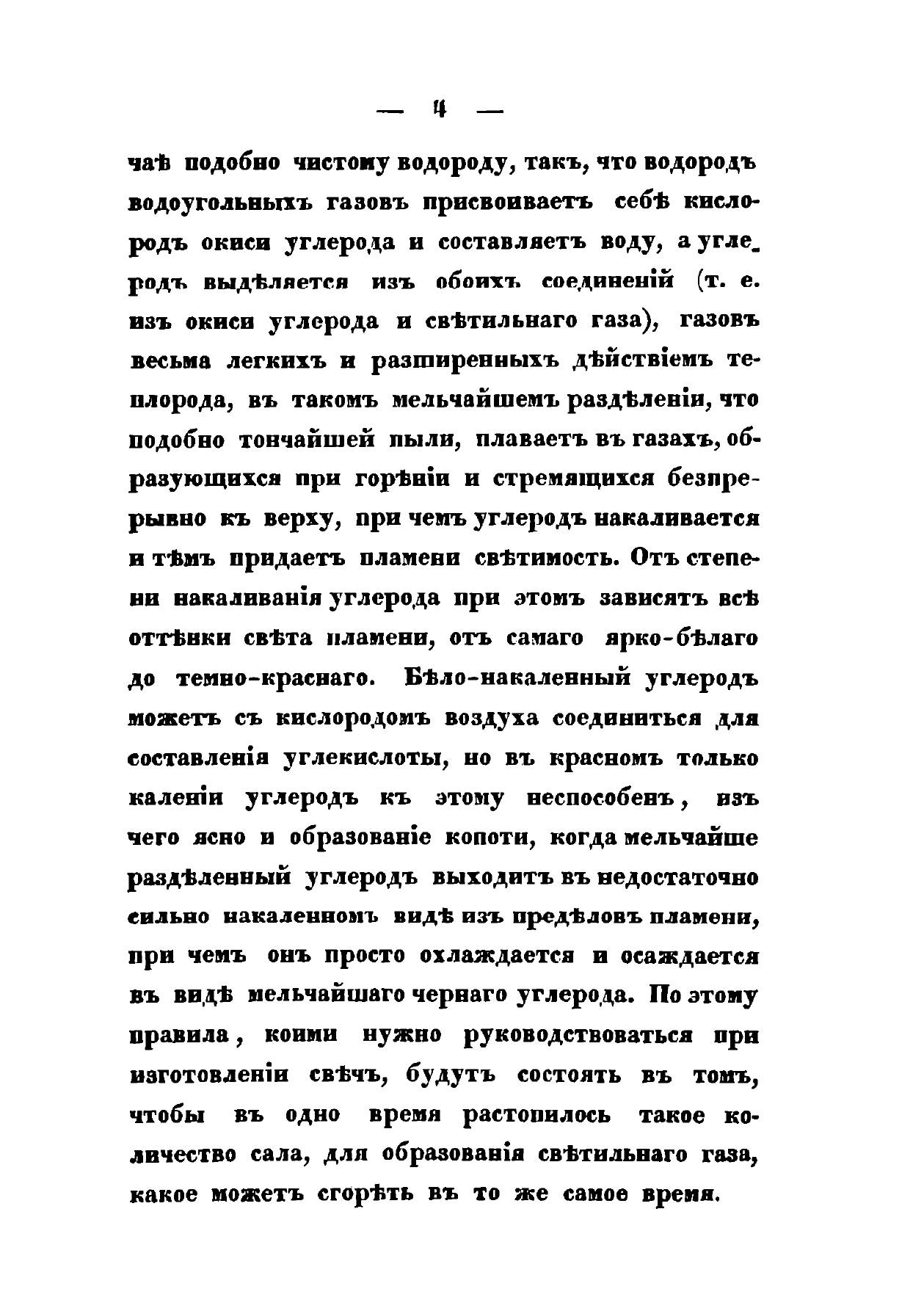 — 4 —

чаѣ подобно чистому водороду, такъ, что водородъ водоугольныхъ газовъ присвоиваетъ себѣ кислородъ окиси углерода и составляетъ воду, а углеродъ выдѣляется изъ обоихъ соединеній (т. е. изъ окиси углерода и свѣтильнаго газа), газовъ весьма легкихъ и разширенныхъ дѣйствіемъ теплорода, въ такомъ мельчайшемъ раздѣленіи, что подобно тончайшей пыли, плаваетъ въ газахъ, образующихся при горѣніи и стремящихся безпрерывно къ верху, при чемъ углеродъ накаливается и тѣмъ придаетъ пламени свѣтимость. Отъ степени накаливанія углерода при этомъ зависятъ всѣ оттѣнки свѣта пламени, отъ самаго ярко-бѣлаго до темно-краснаго. Бѣло-накаленный углеродъ можетъ съ кислородомъ воздуха соединиться для составленія углекислоты, но въ красномъ только каленіи углеродъ къ этому неспособенъ, изъ чего ясно и образованіе копоти, когда мельчайше раздѣленный углеродъ выходитъ въ недостаточно сильно накаленномъ видѣ изъ предѣловъ пламени, при чемъ онъ просто охлаждается и осаждается въ видѣ мельчайшаго чернаго углерода. По этому правила, коими нужно руководствоваться при изготовленіи свѣчъ, будутъ состоять въ томъ, чтобы въ одно время растопилось такое количество сала, для образованія свѣтильнаго газа, какое можетъ сгорѣть въ то же самое время.